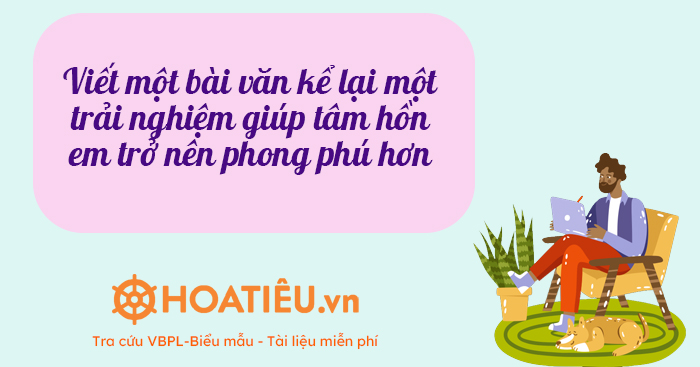 Viết một bài văn kể lại một trải nghiệm giúp tâm hồn em trở nên phong phú hơn

HOATIÊU.vn

Tra cứu VBPL-Biểu mẫu - Tài liệu miễn phí